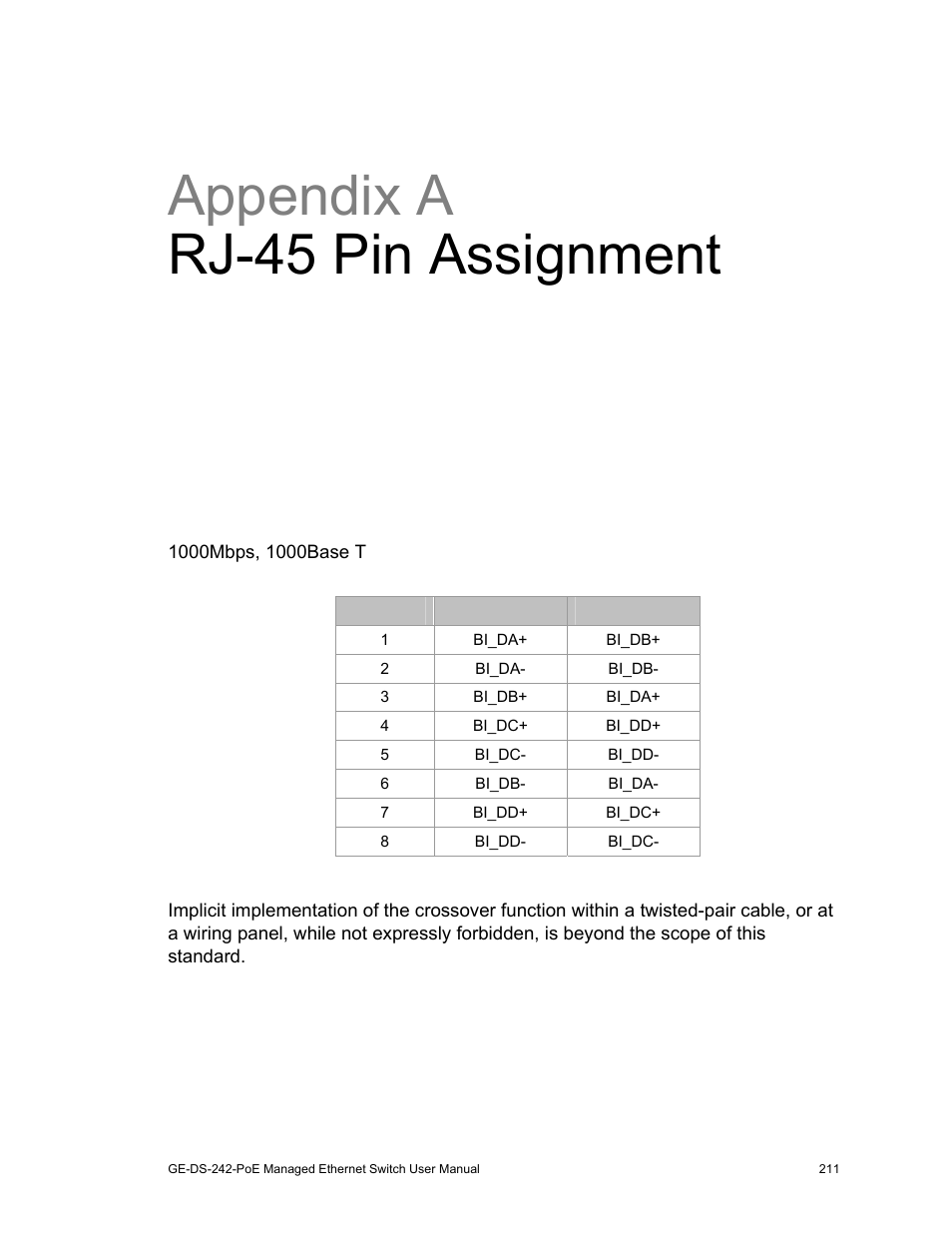 Appendix A
RJ-45 Pin Assignment

1000Mbps, 1000Base T

| | | |
|---|---|---|
| 1 | BI_DA+ | BI_DB+ |
| 2 | BI_DA- | BI_DB- |
| 3 | BI_DB+ | BI_DA+ |
| 4 | BI_DC+ | BI_DD+ |
| 5 | BI_DC- | BI_DD- |
| 6 | BI_DB- | BI_DA- |
| 7 | BI_DD+ | BI_DC+ |
| 8 | BI_DD- | BI_DC- |

Implicit implementation of the crossover function within a twisted-pair cable, or at a wiring panel, while not expressly forbidden, is beyond the scope of this standard.

GE-DS-242-PoE Managed Ethernet Switch User Manual 211